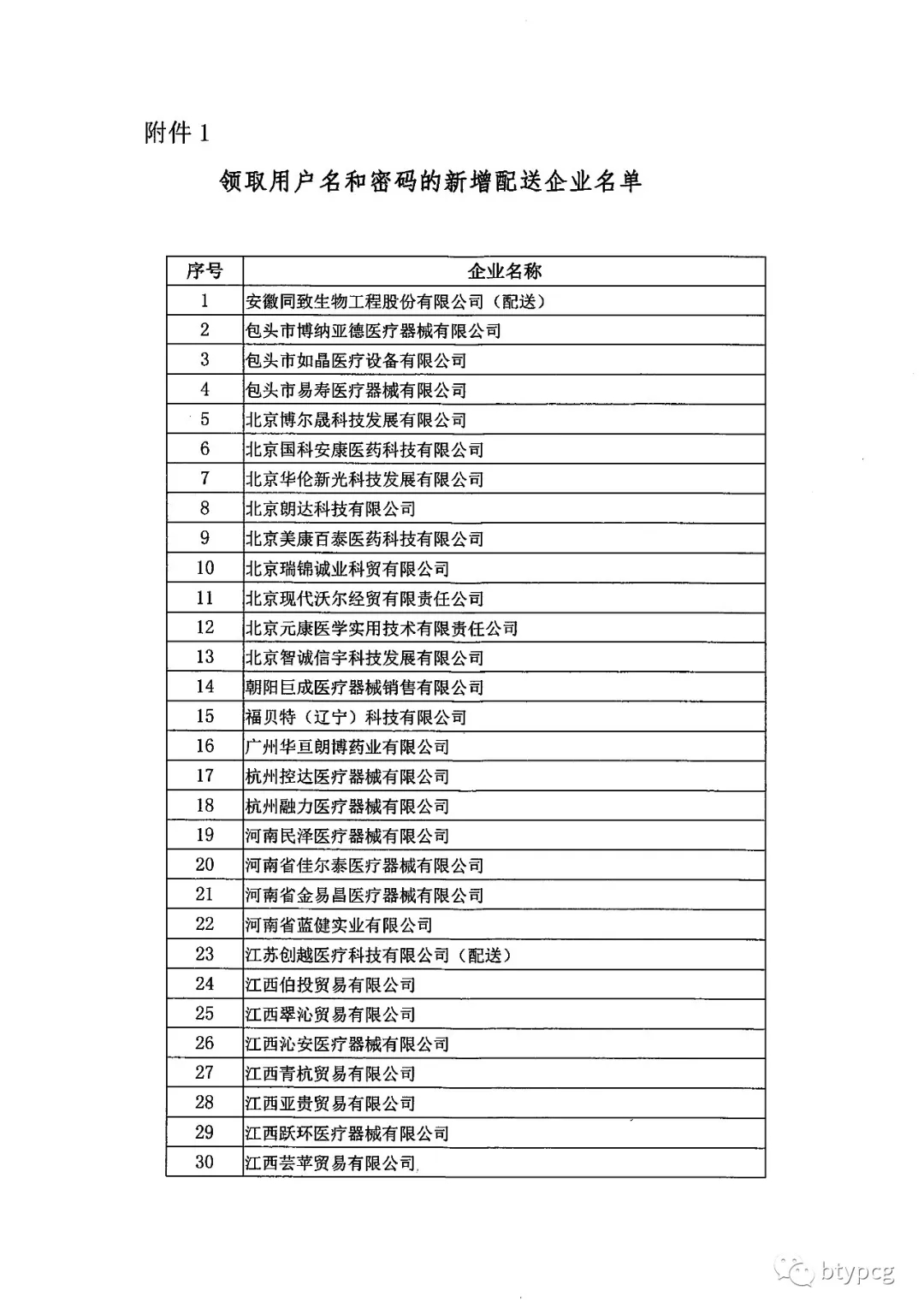 附件 1

领取用户名和密码的新增配送企业名单

| 序号 | 企业名称 |
|---|---|
| 1 | 安徽同致生物工程股份有限公司（配送） |
| 2 | 包头市博纳亚德医疗器械有限公司 |
| 3 | 包头市如晶医疗设备有限公司 |
| 4 | 包头市易寿医疗器械有限公司 |
| 5 | 北京博尔晟科技发展有限公司 |
| 6 | 北京国科安康医药科技有限公司 |
| 7 | 北京华伦新光科技发展有限公司 |
| 8 | 北京朗达科技有限公司 |
| 9 | 北京美康百泰医药科技有限公司 |
| 10 | 北京瑞锦诚业科贸有限公司 |
| 11 | 北京现代沃尔经贸有限责任公司 |
| 12 | 北京元康医学实用技术有限责任公司 |
| 13 | 北京智诚信宇科技发展有限公司 |
| 14 | 朝阳巨成医疗器械销售有限公司 |
| 15 | 福贝特（辽宁）科技有限公司 |
| 16 | 广州华亘朗博药业有限公司 |
| 17 | 杭州控达医疗器械有限公司 |
| 18 | 杭州融力医疗器械有限公司 |
| 19 | 河南民泽医疗器械有限公司 |
| 20 | 河南省佳尔泰医疗器械有限公司 |
| 21 | 河南省金易昌医疗器械有限公司 |
| 22 | 河南省蓝健实业有限公司 |
| 23 | 江苏创越医疗科技有限公司（配送） |
| 24 | 江西伯投贸易有限公司 |
| 25 | 江西翠沁贸易有限公司 |
| 26 | 江西沁安医疗器械有限公司 |
| 27 | 江西青杭贸易有限公司 |
| 28 | 江西亚贵贸易有限公司 |
| 29 | 江西跃环医疗器械有限公司 |
| 30 | 江西芸苹贸易有限公司 |

btypcg